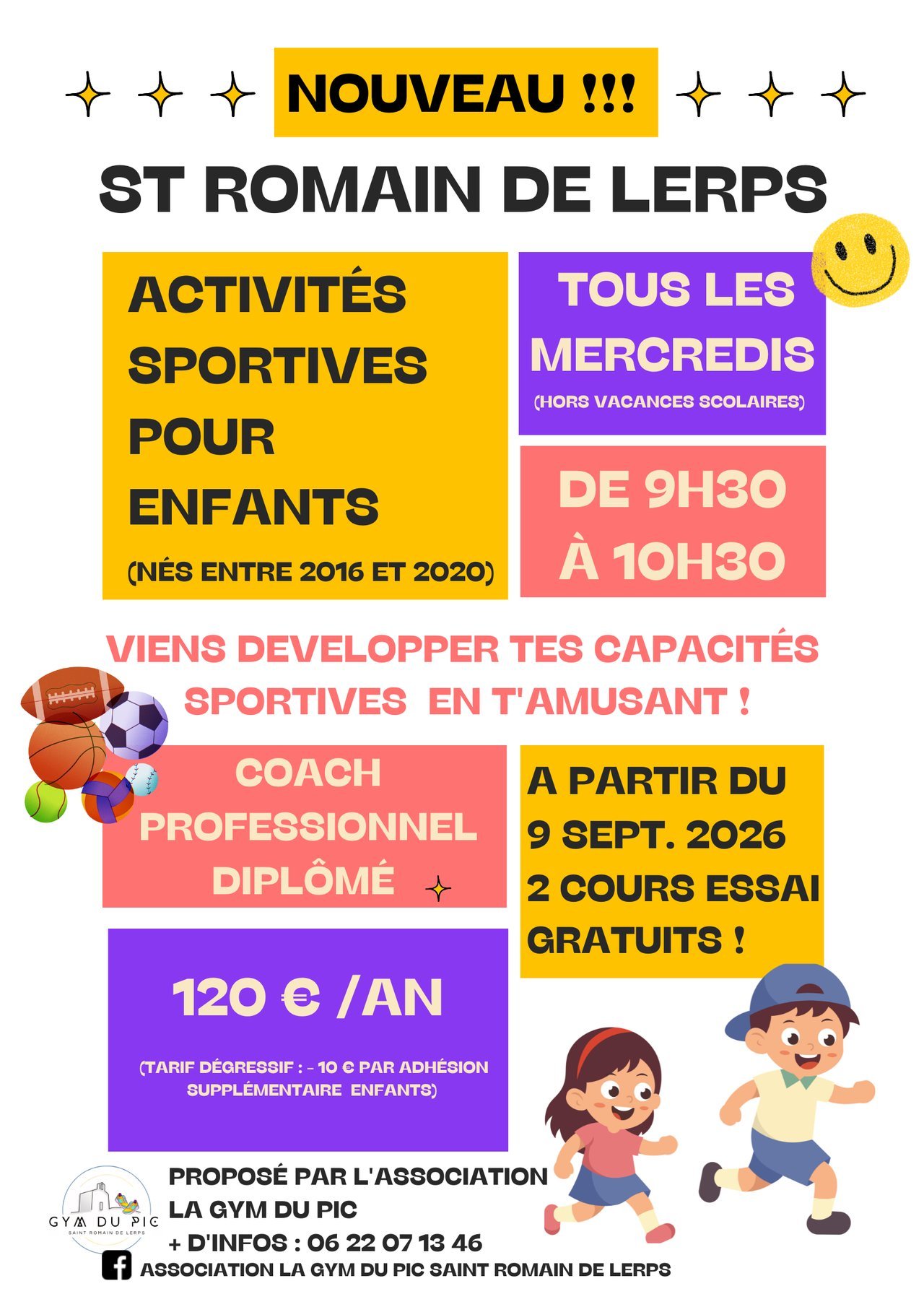 NOUVEAU !!!

ST ROMAIN DE LERPS

ACTIVITÉS SPORTIVES POUR ENFANTS

(NÉS ENTRE 2016 ET 2020)

TOUS LES MERCREDIS

(HORS VACANCES SCOLAIRES)

DE 9H30 À 10H30

VIENS DEVELOPPER TES CAPACITÉS SPORTIVES EN T'AMUSANT !

COACH PROFESSIONNEL DIPLÔMÉ

A PARTIR DU 9 SEPT. 2026 2 COURS ESSAI GRATUITS !

120 € /AN

(TARIF DÉGRESSIF : - 10 € PAR ADHÉSION SUPPLÉMENTAIRE ENFANTS)

GYM DU PIC
SAINT ROMAIN DE LERPS

PROPOSÉ PAR L'ASSOCIATION LA GYM DU PIC
+ D'INFOS : 06 22 07 13 46

ASSOCIATION LA GYM DU PIC SAINT ROMAIN DE LERPS